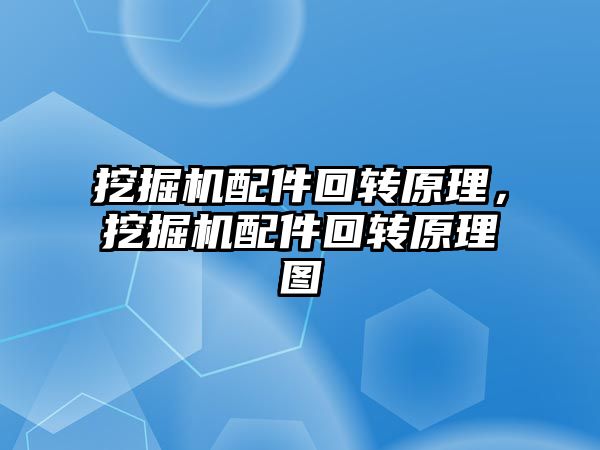 挖掘机配件回转原理，挖掘机配件回转原理图